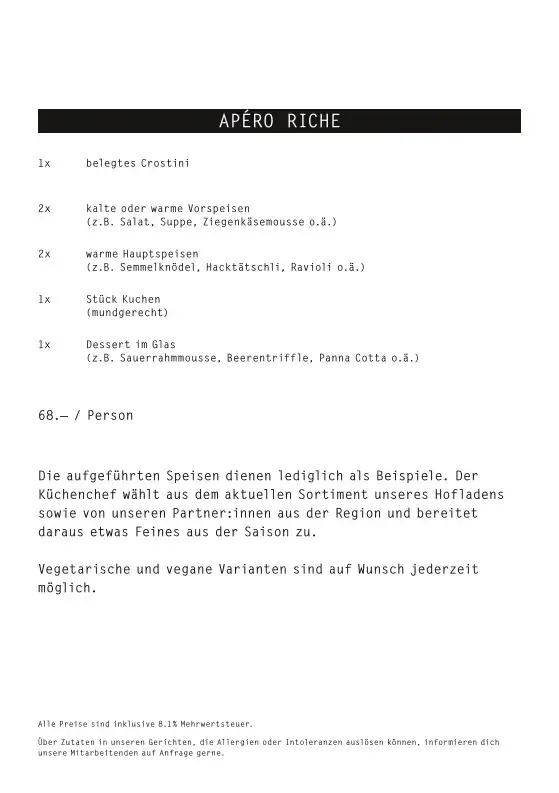 APÉRO RICHE

1x belegtes Crostini

2x kalte oder warme Vorspeisen
(z.B. Salat, Suppe, Ziegenkäsemousse o.ä.)

2x warme Hauptspeisen
(z.B. Semmelknödel, Hacktätschli, Ravioli o.ä.)

1x Stück Kuchen
(mundgerecht)

1x Dessert im Glas
(z.B. Sauerrahmmousse, Beerentriffle, Panna Cotta o.ä.)

68.— / Person

Die aufgeführten Speisen dienen lediglich als Beispiele. Der Küchenchef wählt aus dem aktuellen Sortiment unseres Hofladens sowie von unseren Partner:innen aus der Region und bereitet daraus etwas Feines aus der Saison zu.

Vegetarische und vegane Varianten sind auf Wunsch jederzeit möglich.

Alle Preise sind inklusive 8.1% Mehrwertsteuer.

Über Zutaten in unseren Gerichten, die Allergien oder Intoleranzen auslösen können, informieren dich unsere Mitarbeitenden auf Anfrage gerne.